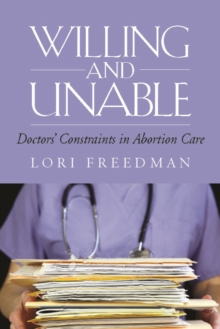 WILLING
AND
UNABLE

Doctors' Constraints in Abortion Care

LORI FREEDMAN